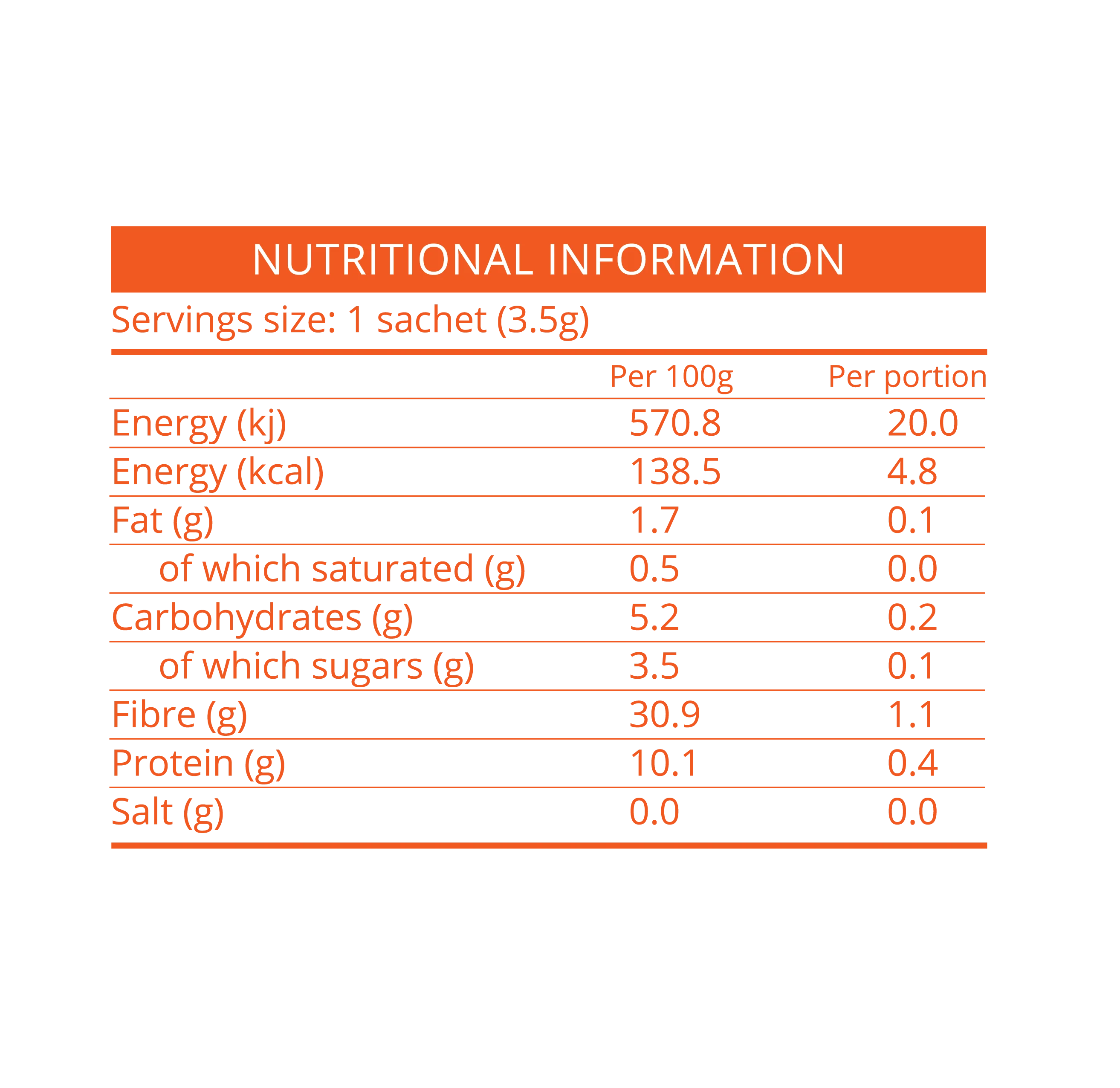 NUTRITIONAL INFORMATION

Servings size: 1 sachet (3.5g)

| | Per 100g | Per portion |
|---|---|---|
| Energy (kj) | 570.8 | 20.0 |
| Energy (kcal) | 138.5 | 4.8 |
| Fat (g) | 1.7 | 0.1 |
| of which saturated (g) | 0.5 | 0.0 |
| Carbohydrates (g) | 5.2 | 0.2 |
| of which sugars (g) | 3.5 | 0.1 |
| Fibre (g) | 30.9 | 1.1 |
| Protein (g) | 10.1 | 0.4 |
| Salt (g) | 0.0 | 0.0 |